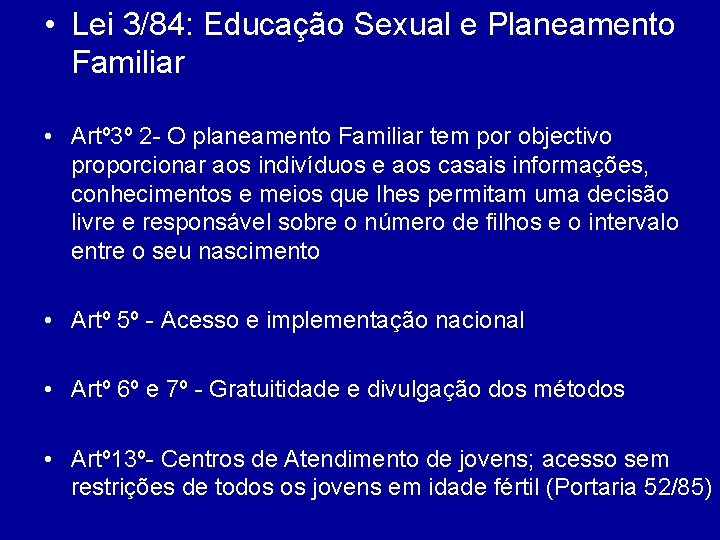 • Lei 3/84: Educação Sexual e Planeamento Familiar

• Artº3º 2- O planeamento Familiar tem por objectivo proporcionar aos indivíduos e aos casais informações, conhecimentos e meios que lhes permitam uma decisão livre e responsável sobre o número de filhos e o intervalo entre o seu nascimento

• Artº 5º - Acesso e implementação nacional

• Artº 6º e 7º - Gratuitidade e divulgação dos métodos

• Artº13º- Centros de Atendimento de jovens; acesso sem restrições de todos os jovens em idade fértil (Portaria 52/85)